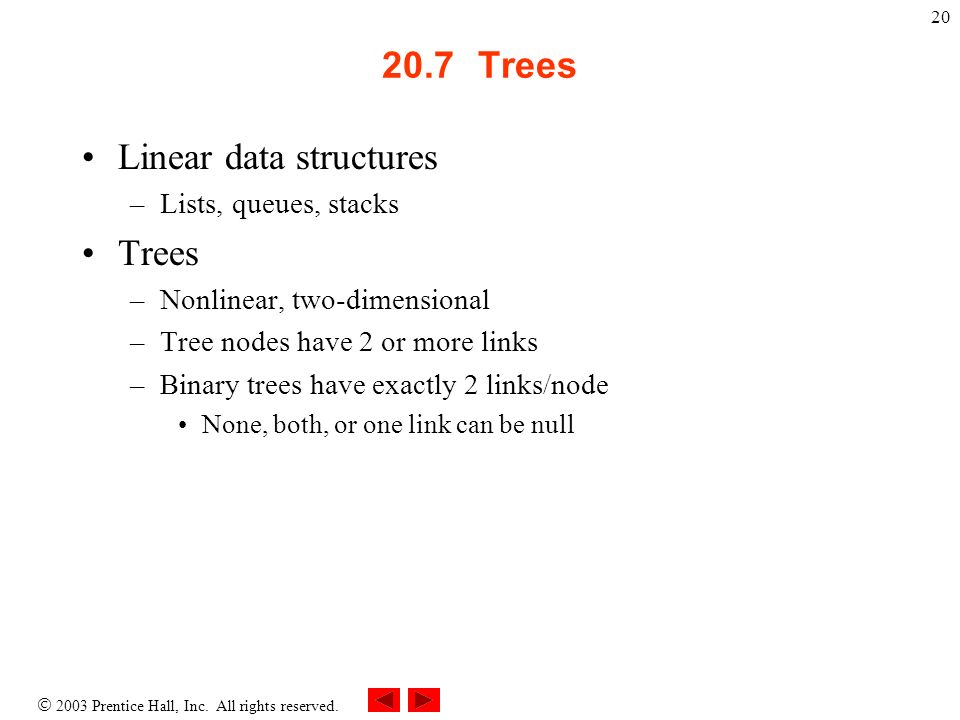 20

20.7 Trees

• Linear data structures
– Lists, queues, stacks

• Trees
– Nonlinear, two-dimensional
– Tree nodes have 2 or more links
– Binary trees have exactly 2 links/node
• None, both, or one link can be null

© 2003 Prentice Hall, Inc. All rights reserved.